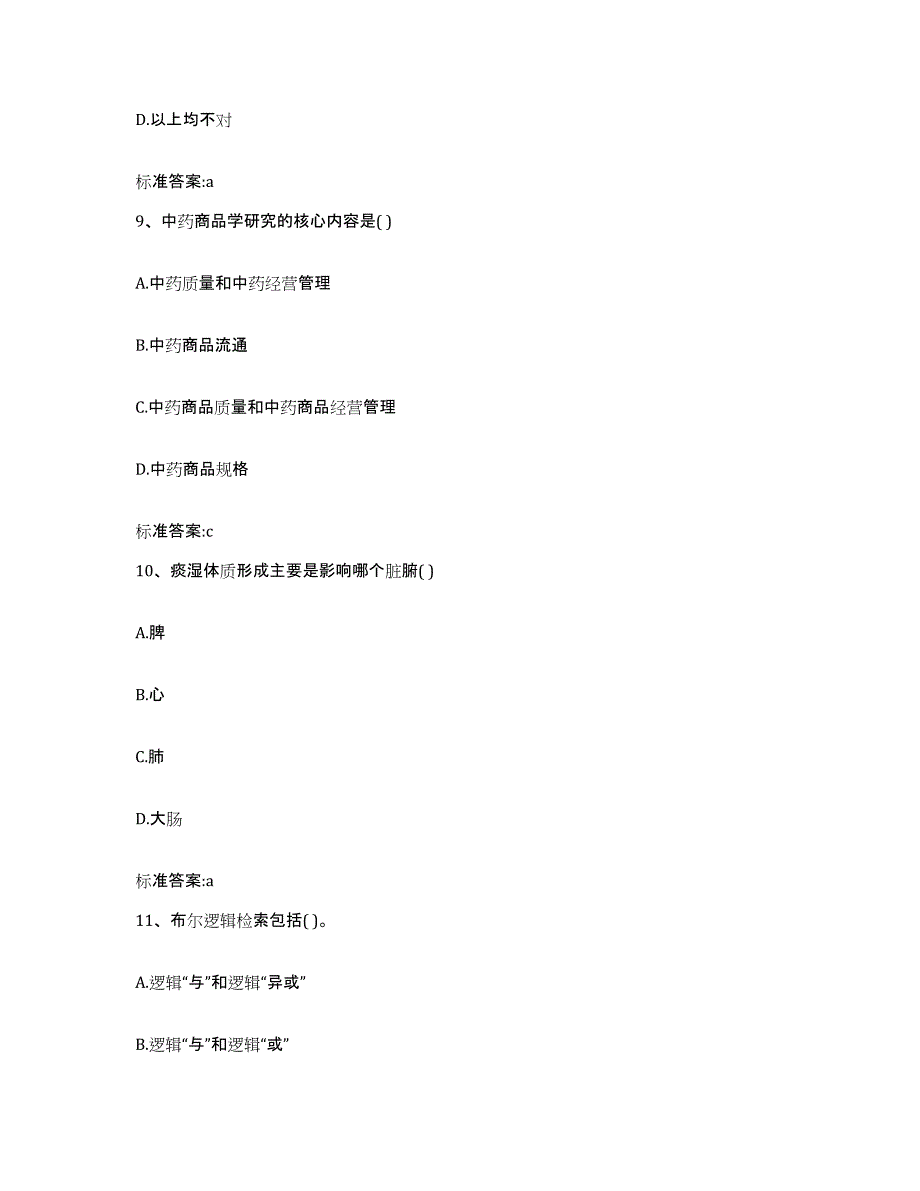 D.以上均不对

标准答案:a

9、中药商品学研究的核心内容是( )

A.中药质量和中药经营管理

B.中药商品流通

C.中药商品质量和中药商品经营管理

D.中药商品规格

标准答案:c

10、痰湿体质形成主要是影响哪个脏腑( )

A.脾

B.心

C.肺

D.大肠

标准答案:a

11、布尔逻辑检索包括( )。

A.逻辑“与”和逻辑“异或”

B.逻辑“与”和逻辑“或”